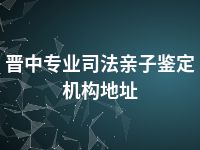 晋中专业司法亲子鉴定机构地址